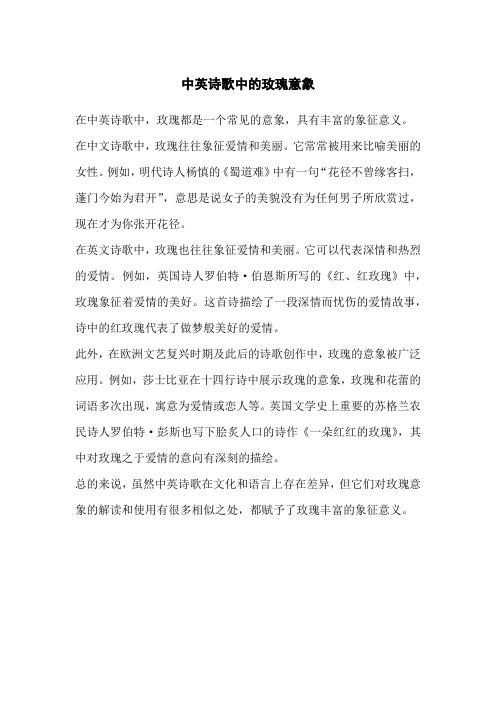 中英诗歌中的玫瑰意象

在中英诗歌中，玫瑰都是一个常见的意象，具有丰富的象征意义。

在中文诗歌中，玫瑰往往象征爱情和美丽。它常常被用来比喻美丽的女性。例如，明代诗人杨慎的《蜀道难》中有一句“花径不曾缘客扫，蓬门今始为君开”，意思是说女子的美貌没有为任何男子所欣赏过，现在才为你张开花径。

在英文诗歌中，玫瑰也往往象征爱情和美丽。它可以代表深情和热烈的爱情。例如，英国诗人罗伯特·伯恩斯所写的《红、红玫瑰》中，玫瑰象征着爱情的美好。这首诗描绘了一段深情而忧伤的爱情故事，诗中的红玫瑰代表了做梦般美好的爱情。

此外，在欧洲文艺复兴时期及此后的诗歌创作中，玫瑰的意象被广泛应用。例如，莎士比亚在十四行诗中展示玫瑰的意象，玫瑰和花蕾的词语多次出现，寓意为爱情或恋人等。英国文学史上重要的苏格兰农民诗人罗伯特·彭斯也写下脍炙人口的诗作《一朵红红的玫瑰》，其中对玫瑰之于爱情的意向有深刻的描绘。

总的来说，虽然中英诗歌在文化和语言上存在差异，但它们对玫瑰意象的解读和使用有很多相似之处，都赋予了玫瑰丰富的象征意义。